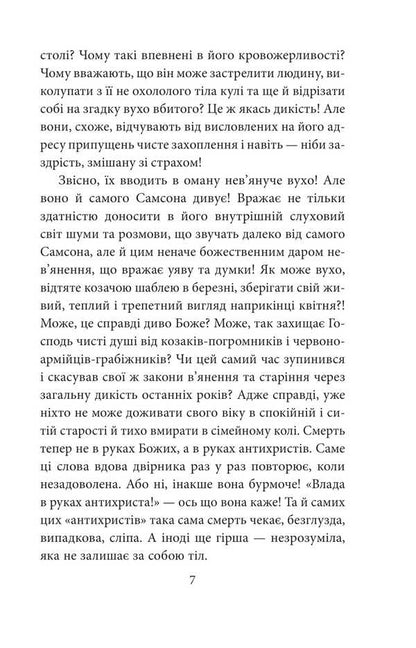 столі? Чому такі впевнені в його кровожерливості? Чому вважають, що він може застрелити людину, виколупати з її не охололого тіла кулі та ще й відрізати собі на згадку вухо вбитого? Це ж якась дикість! Але вони, схоже, відчувають від висловлених на його адресу припущень чисте захоплення і навіть — ніби заздрість, змішану зі страхом!

Звісно, їх вводить в оману нев'януче вухо! Але воно й самого Самсона дивує! Вражає не тільки здатністю доносити в його внутрішній слуховий світ шуми та розмови, що звучать далеко від самого Самсона, але й цим неначе божественним даром нев'янення, що вражає уяву та думки! Як може вухо, відтяте козачою шаблею в березні, зберігати свій живий, теплий і трепетний вигляд наприкінці квітня?! Може, це справді диво Боже? Може, так захищає Господь чисті душі від козаків-погромників і червоноармійців-грабіжників? Чи цей самий час зупинився і скасував свої ж закони в'янення та старіння через загальну дикість останніх років? Адже справді, уже ніхто не може доживати свого віку в спокійній і ситій старості й тихо вмирати в сімейному колі. Смерть тепер не в руках Божих, а в руках антихристів. Саме ці слова вдова двірника раз у раз повторює, коли незадоволена. Або ні, інакше вона бурмоче! «Влада в руках антихриста!» — ось що вона каже! Та й самих цих «антихристів» така сама смерть чекає, безглузда, випадкова, сліпа. А іноді ще гірша — незрозуміла, яка не залишає за собою тіл.

7